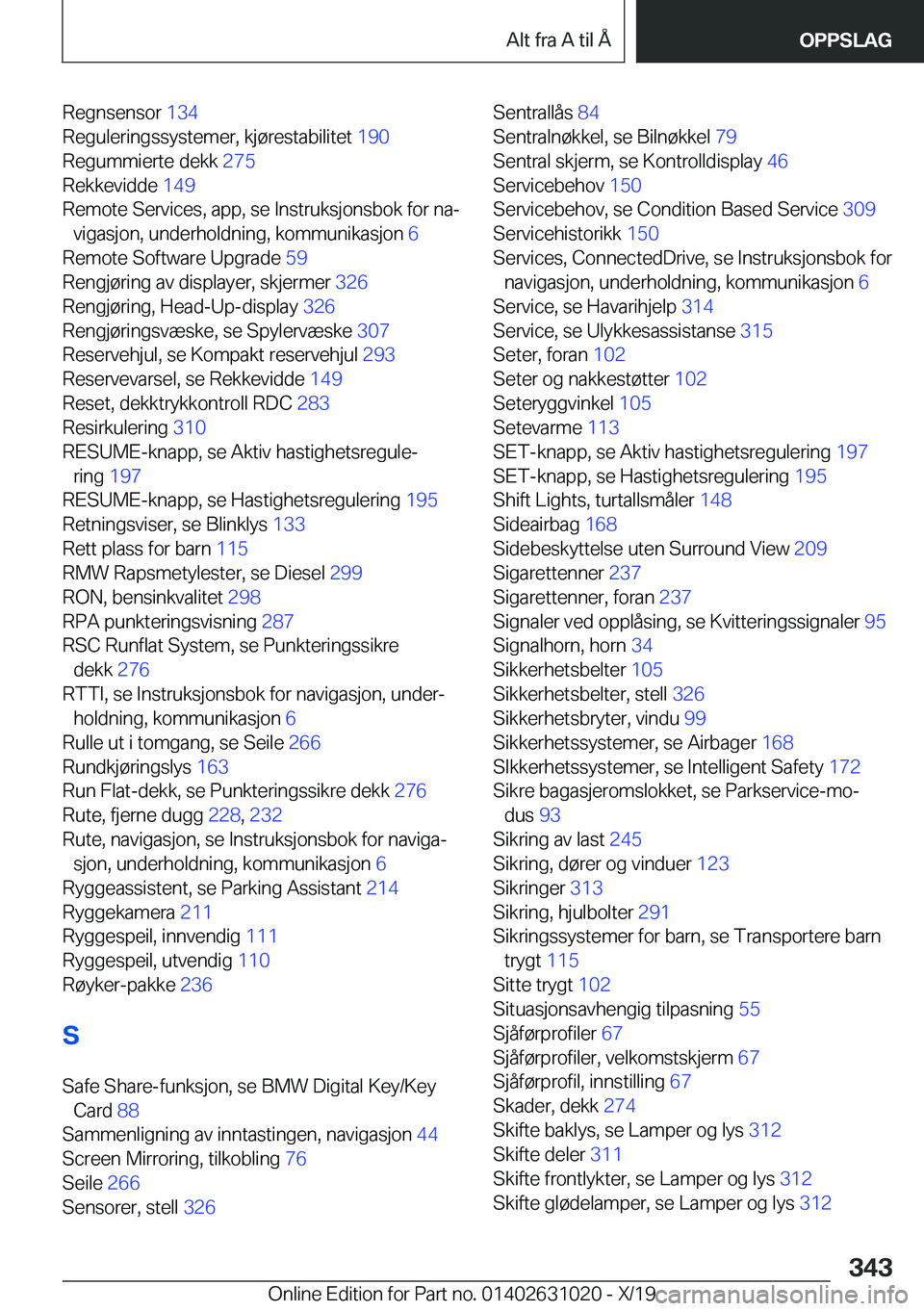 Alt fra A til Å

OPPSLAG

Regnsensor 134
Reguleringssystemer, kjørestabilitet 190
Regummierte dekk 275
Rekkevidde 149
Remote Services, app, se Instruksjonsbok for navigasjon, underholdning, kommunikasjon 6
Remote Software Upgrade 59
Rengjøring av displayer, skjermer 326
Rengjøring, Head-Up-display 326
Rengjøringsvæske, se Spylervæske 307
Reservehjul, se Kompakt reservehjul 293
Reservevarsel, se Rekkevidde 149
Reset, dekktrykkontroll RDC 283
Resirkulering 310
RESUME-knapp, se Aktiv hastighetsregulering 197
RESUME-knapp, se Hastighetsregulering 195
Retningsviser, se Blinklys 133
Rett plass for barn 115
RMW Rapsmetylester, se Diesel 299
RON, bensinkvalitet 298
RPA punkteringsvisning 287
RSC Runflat System, se Punkteringssikre dekk 276
RTTI, se Instruksjonsbok for navigasjon, underholdning, kommunikasjon 6
Rulle ut i tomgang, se Seile 266
Rundkjøringslys 163
Run Flat-dekk, se Punkteringssikre dekk 276
Rute, fjerne dugg 228, 232
Rute, navigasjon, se Instruksjonsbok for navigasjon, underholdning, kommunikasjon 6
Ryggeassistent, se Parking Assistant 214
Ryggekamera 211
Ryggespeil, innvendig 111
Ryggespeil, utvendig 110
Røyker-pakke 236

S

Safe Share-funksjon, se BMW Digital Key/Key Card 88
Sammenligning av inntastingen, navigasjon 44
Screen Mirroring, tilkobling 76
Seile 266
Sensorer, stell 326

Sentrallås 84
Sentralnøkkel, se Bilnøkkel 79
Sentral skjerm, se Kontrolldisplay 46
Servicebehov 150
Servicebehov, se Condition Based Service 309
Servicehistorikk 150
Services, ConnectedDrive, se Instruksjonsbok for navigasjon, underholdning, kommunikasjon 6
Service, se Havarihjelp 314
Service, se Ulykkesassistanse 315
Seter, foran 102
Seter og nakkestøtter 102
Seteryggvinkel 105
Setevarme 113
SET-knapp, se Aktiv hastighetsregulering 197
SET-knapp, se Hastighetsregulering 195
Shift Lights, turtallsmåler 148
Sideairbag 168
Sidebeskyttelse uten Surround View 209
Sigarettenner 237
Sigarettenner, foran 237
Signaler ved opplåsing, se Kvitteringssignaler 95
Signalhorn, horn 34
Sikkerhetsbelter 105
Sikkerhetsbelter, stell 326
Sikkerhetsbryter, vindu 99
Sikkerhetssystemer, se Airbager 168
SIkkerhetssystemer, se Intelligent Safety 172
Sikre bagasjeromslokket, se Parkservice-modus 93
Sikring av last 245
Sikring, dører og vinduer 123
Sikringer 313
Sikring, hjulbolter 291
Sikringssystemer for barn, se Transportere barn trygt 115
Sitte trygt 102
Situasjonsavhengig tilpasning 55
Sjåførprofiler 67
Sjåførprofiler, velkomstskjerm 67
Sjåførprofil, innstilling 67
Skader, dekk 274
Skifte baklys, se Lamper og lys 312
Skifte deler 311
Skifte frontlykter, se Lamper og lys 312
Skifte glødelamper, se Lamper og lys 312

343

Online Edition for Part no. 01402631020 - X/19 carmanualsonline.info